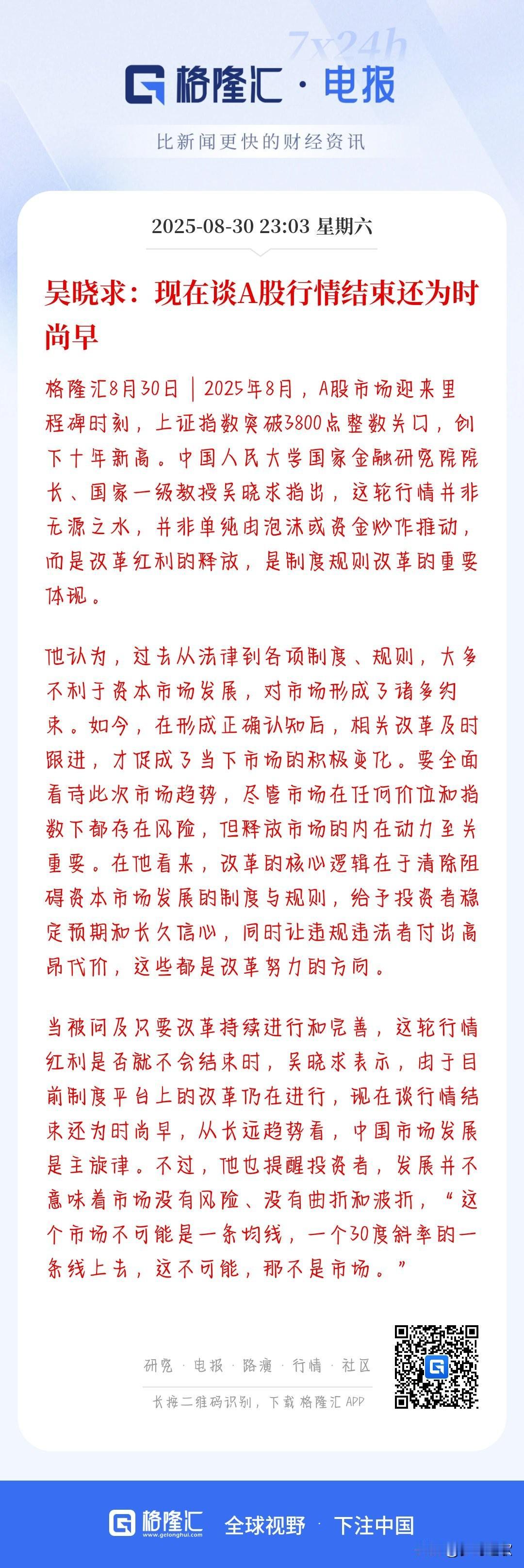 7x24h

格隆汇 · 电报

比新闻更快的财经资讯

2025-08-30 23:03 星期六

吴晓求：现在谈A股行情结束还为时尚早

格隆汇8月30日｜2025年8月，A股市场迎来里程碑时刻，上证指数突破3800点整数关口，创下十年新高。中国人民大学国家金融研究院院长、国家一级教授吴晓求指出，这轮行情并非无源之水，并非单纯由泡沫或资金炒作推动，而是改革红利的释放，是制度规则改革的重要体现。

他认为，过去从法律到各项制度、规则，大多不利于资本市场发展，对市场形成了诸多约束。如今，在形成正确认知后，相关改革及时跟进，才促成了当下市场的积极变化。要全面看待此次市场趋势，尽管市场在任何价位和指数下都存在风险，但释放市场的内在动力至关重要。在他看来，改革的核心逻辑在于清除阻碍资本市场发展的制度与规则，给予投资者稳定预期和长久信心，同时让违规违法者付出高昂代价，这些都是改革努力的方向。

当被问及只要改革持续进行和完善，这轮行情红利是否就不会结束时，吴晓求表示，由于目前制度平台上的改革仍在进行，现在谈行情结束还为时尚早，从长远趋势看，中国市场发展是主旋律。不过，他也提醒投资者，发展并不意味着市场没有风险、没有曲折和波折，“这个市场不可能是一条均线，一个30度斜率的一条线上去，这不可能，那不是市场。”

研究 · 电报 · 路演 · 行情 · 社区

长按二维码识别，下载格隆汇APP

格隆汇 www.gelonghui.com 全球视野 · 下注中国